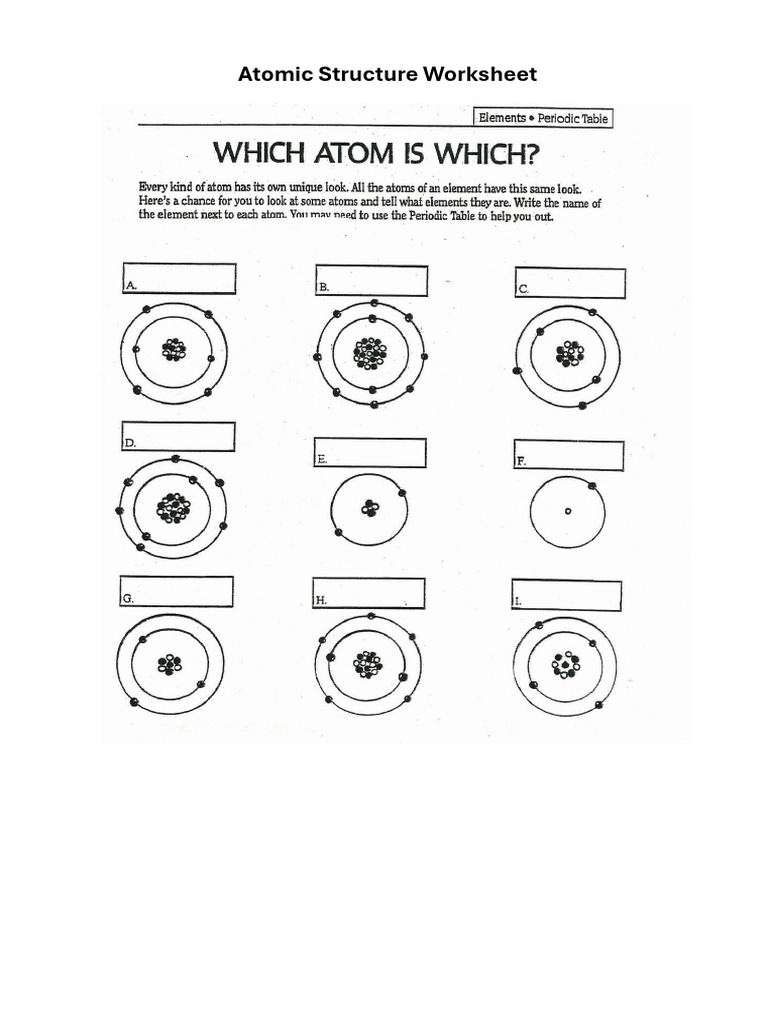 Atomic Structure Worksheet

Elements • Periodic Table

WHICH ATOM IS WHICH?

Every kind of atom has its own unique look. All the atoms of an element have this same look. Here's a chance for you to look at some atoms and tell what elements they are. Write the name of the element next to each atom. You may need to use the Periodic Table to help you out.

A.

B.

C.

D.

E.

F.

G.

H.

I.